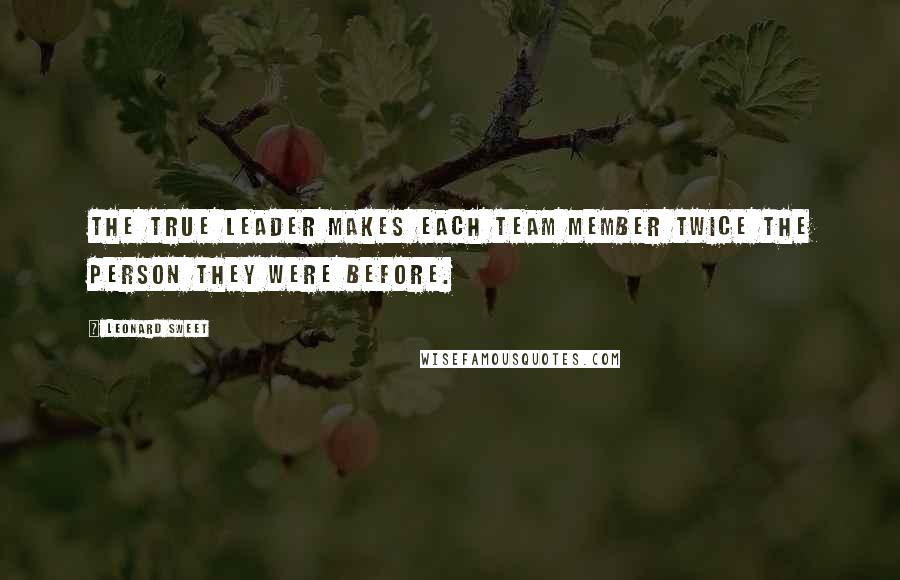 THE TRUE LEADER MAKES EACH TEAM MEMBER TWICE THE PERSON THEY WERE BEFORE.

? LEONARD SWEET

WISEFAMOUSQUOTES.COM